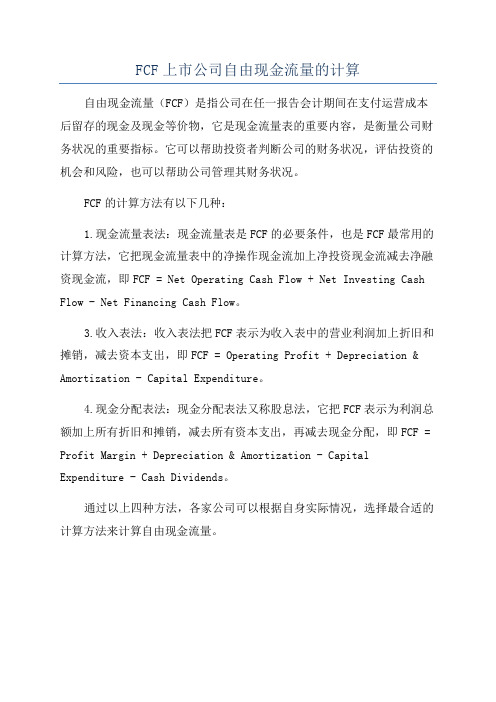 FCF上市公司自由现金流量的计算

自由现金流量（FCF）是指公司在任一报告会计期间在支付运营成本后留存的现金及现金等价物，它是现金流量表的重要内容，是衡量公司财务状况的重要指标。它可以帮助投资者判断公司的财务状况，评估投资的机会和风险，也可以帮助公司管理其财务状况。

FCF的计算方法有以下几种：

1.现金流量表法：现金流量表是FCF的必要条件，也是FCF最常用的计算方法，它把现金流量表中的净操作现金流加上净投资现金流减去净融资现金流，即FCF = Net Operating Cash Flow + Net Investing Cash Flow - Net Financing Cash Flow。

3.收入表法：收入表法把FCF表示为收入表中的营业利润加上折旧和摊销，减去资本支出，即FCF = Operating Profit + Depreciation & Amortization - Capital Expenditure。

4.现金分配表法：现金分配表法又称股息法，它把FCF表示为利润总额加上所有折旧和摊销，减去所有资本支出，再减去现金分配，即FCF = Profit Margin + Depreciation & Amortization - Capital Expenditure - Cash Dividends。

通过以上四种方法，各家公司可以根据自身实际情况，选择最合适的计算方法来计算自由现金流量。